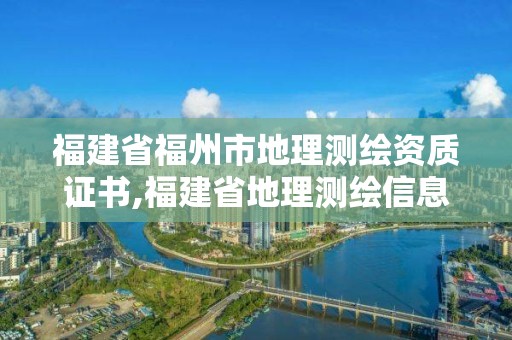 福建省福州市地理测绘资质证书,福建省地理测绘信息